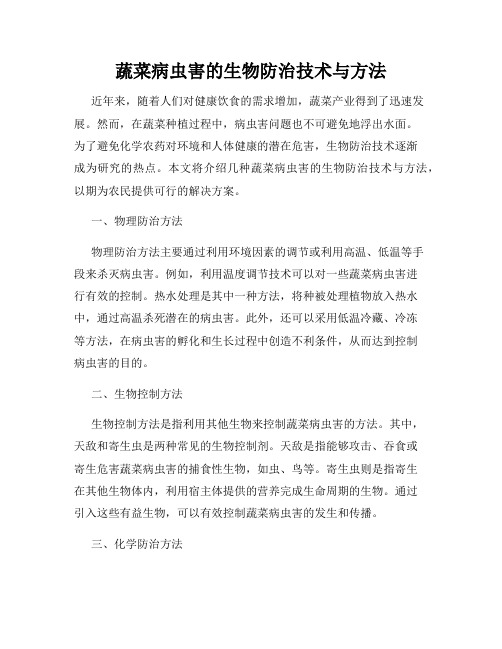 蔬菜病虫害的生物防治技术与方法

近年来，随着人们对健康饮食的需求增加，蔬菜产业得到了迅速发展。然而，在蔬菜种植过程中，病虫害问题也不可避免地浮出水面。为了避免化学农药对环境和人体健康的潜在危害，生物防治技术逐渐成为研究的热点。本文将介绍几种蔬菜病虫害的生物防治技术与方法，以期为农民提供可行的解决方案。

一、物理防治方法

物理防治方法主要通过利用环境因素的调节或利用高温、低温等手段来杀灭病虫害。例如，利用温度调节技术可以对一些蔬菜病虫害进行有效的控制。热水处理是其中一种方法，将种被处理植物放入热水中，通过高温杀死潜在的病虫害。此外，还可以采用低温冷藏、冷冻等方法，在病虫害的孵化和生长过程中创造不利条件，从而达到控制病虫害的目的。

二、生物控制方法

生物控制方法是指利用其他生物来控制蔬菜病虫害的方法。其中，天敌和寄生虫是两种常见的生物控制剂。天敌是指能够攻击、吞食或寄生危害蔬菜病虫害的捕食性生物，如虫、鸟等。寄生虫则是指寄生在其他生物体内，利用宿主体提供的营养完成生命周期的生物。通过引入这些有益生物，可以有效控制蔬菜病虫害的发生和传播。

三、化学防治方法